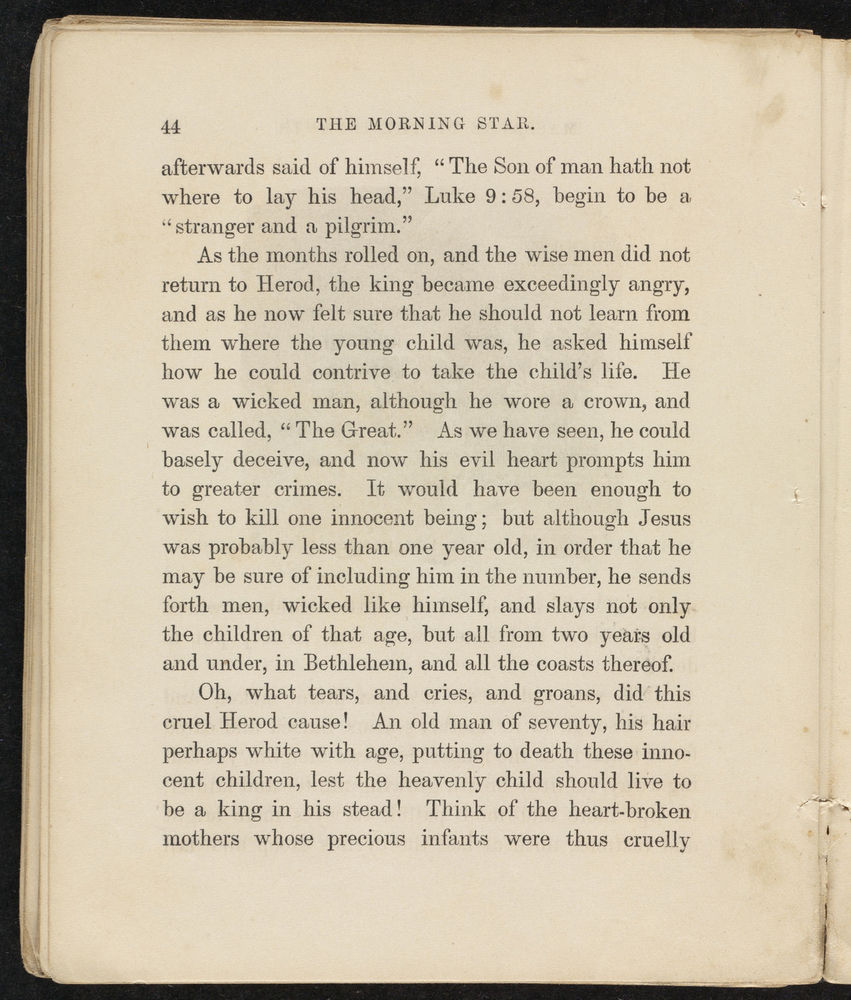 44 THE MORNING STAR.

afterwards said of himself, "The Son of man hath not where to lay his head," Luke 9:58, begin to be a "stranger and a pilgrim."

As the months rolled on, and the wise men did not return to Herod, the king became exceedingly angry, and as he now felt sure that he should not learn from them where the young child was, he asked himself how he could contrive to take the child's life. He was a wicked man, although he wore a crown, and was called, "The Great." As we have seen, he could basely deceive, and now his evil heart prompts him to greater crimes. It would have been enough to wish to kill one innocent being; but although Jesus was probably less than one year old, in order that he may be sure of including him in the number, he sends forth men, wicked like himself, and slays not only the children of that age, but all from two years old and under, in Bethlehem, and all the coasts thereof.

Oh, what tears, and cries, and groans, did this cruel Herod cause! An old man of seventy, his hair perhaps white with age, putting to death these innocent children, lest the heavenly child should live to be a king in his stead! Think of the heart-broken mothers whose precious infants were thus cruelly